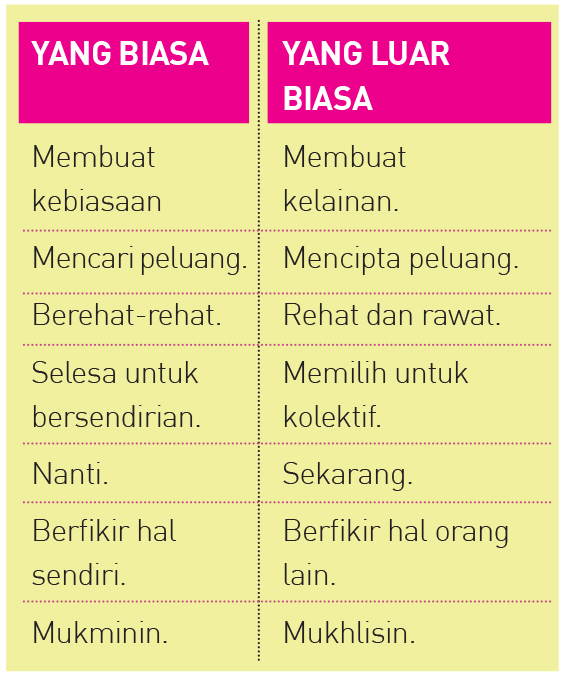 | YANG BIASA | YANG LUAR BIASA |
|---|---|
| Membuat kebiasaan | Membuat kelainan. |
| Mencari peluang. | Mencipta peluang. |
| Berehat-rehat. | Rehat dan rawat. |
| Selesa untuk bersendirian. | Memilih untuk kolektif. |
| Nanti. | Sekarang. |
| Berfikir hal sendiri. | Berfikir hal orang lain. |
| Mukminin. | Mukhlisin. |